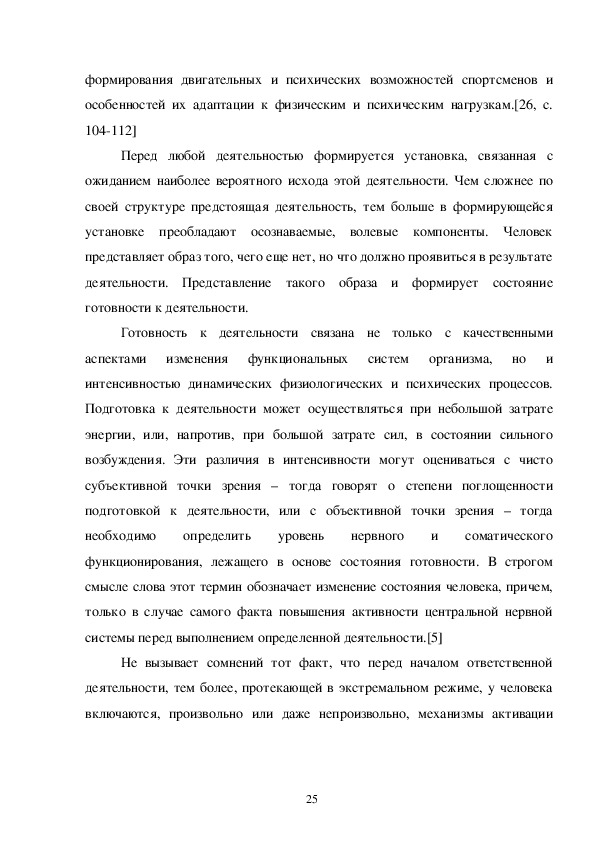 формирования двигательных и психических возможностей спортсменов и особенностей их адаптации к физическим и психическим нагрузкам.[26, с. 104-112]

Перед любой деятельностью формируется установка, связанная с ожиданием наиболее вероятного исхода этой деятельности. Чем сложнее по своей структуре предстоящая деятельность, тем больше в формирующейся установке преобладают осознаваемые, волевые компоненты. Человек представляет образ того, чего еще нет, но что должно проявиться в результате деятельности. Представление такого образа и формирует состояние готовности к деятельности.

Готовность к деятельности связана не только с качественными аспектами изменения функциональных систем организма, но и интенсивностью динамических физиологических и психических процессов. Подготовка к деятельности может осуществляться при небольшой затрате энергии, или, напротив, при большой затрате сил, в состоянии сильного возбуждения. Эти различия в интенсивности могут оцениваться с чисто субъективной точки зрения – тогда говорят о степени поглощенности подготовкой к деятельности, или с объективной точки зрения – тогда необходимо определить уровень нервного и соматического функционирования, лежащего в основе состояния готовности. В строгом смысле слова этот термин обозначает изменение состояния человека, причем, только в случае самого факта повышения активности центральной нервной системы перед выполнением определенной деятельности.[5]

Не вызывает сомнений тот факт, что перед началом ответственной деятельности, тем более, протекающей в экстремальном режиме, у человека включаются, произвольно или даже непроизвольно, механизмы активации

25